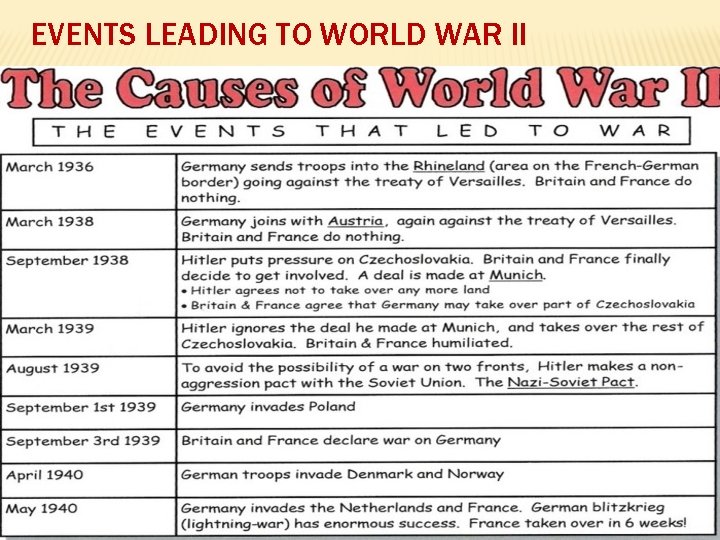 EVENTS LEADING TO WORLD WAR II

The Causes of World War II

THE EVENTS THAT LED TO WAR

| | |
|---|---|
| March 1936 | Germany sends troops into the Rhineland (area on the French-German border) going against the treaty of Versailles. Britain and France do nothing. |
| March 1938 | Germany joins with Austria, again against the treaty of Versailles. Britain and France do nothing. |
| September 1938 | Hitler puts pressure on Czechoslovakia. Britain and France finally decide to get involved. A deal is made at Munich. • Hitler agrees not to take over any more land • Britain & France agree that Germany may take over part of Czechoslovakia |
| March 1939 | Hitler ignores the deal he made at Munich, and takes over the rest of Czechoslovakia. Britain & France humiliated. |
| August 1939 | To avoid the possibility of a war on two fronts, Hitler makes a non-aggression pact with the Soviet Union. The Nazi-Soviet Pact. |
| September 1st 1939 | Germany invades Poland |
| September 3rd 1939 | Britain and France declare war on Germany |
| April 1940 | German troops invade Denmark and Norway |
| May 1940 | Germany invades the Netherlands and France. German blitzkrieg (lightning-war) has enormous success. France taken over in 6 weeks! |